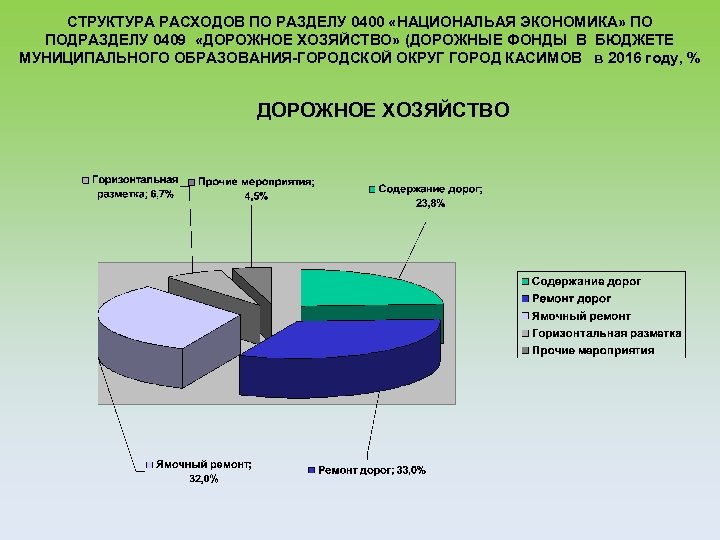 СТРУКТУРА РАСХОДОВ ПО РАЗДЕЛУ 0400 «НАЦИОНАЛЬАЯ ЭКОНОМИКА» ПО ПОДРАЗДЕЛУ 0409 «ДОРОЖНОЕ ХОЗЯЙСТВО» (ДОРОЖНЫЕ ФОНДЫ В БЮДЖЕТЕ МУНИЦИПАЛЬНОГО ОБРАЗОВАНИЯ-ГОРОДСКОЙ ОКРУГ ГОРОД КАСИМОВ в 2016 году, %

ДОРОЖНОЕ ХОЗЯЙСТВО

Горизонтальная разметка; 6,7%

Прочие мероприятия; 4,5%

Содержание дорог; 23,8%

Ямочный ремонт; 32,0%

Ремонт дорог; 33,0%

Содержание дорог
Ремонт дорог
Ямочный ремонт
Горизонтальная разметка
Прочие мероприятия